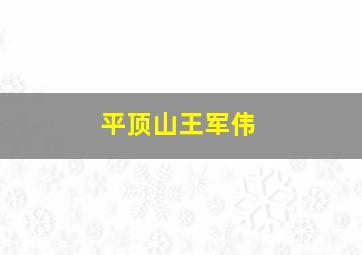 平顶山王军伟